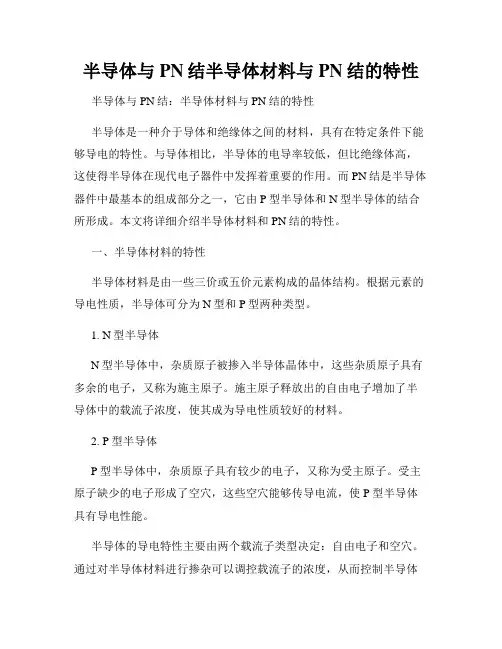 半导体与 PN 结半导体材料与 PN 结的特性

半导体与 PN 结：半导体材料与 PN 结的特性

半导体是一种介于导体和绝缘体之间的材料，具有在特定条件下能够导电的特性。与导体相比，半导体的电导率较低，但比绝缘体高，这使得半导体在现代电子器件中发挥着重要的作用。而 PN 结是半导体器件中最基本的组成部分之一，它由 P 型半导体和 N 型半导体的结合所形成。本文将详细介绍半导体材料和 PN 结的特性。

一、半导体材料的特性

半导体材料是由一些三价或五价元素构成的晶体结构。根据元素的导电性质，半导体可分为 N 型和 P 型两种类型。

1. N 型半导体

N 型半导体中，杂质原子被掺入半导体晶体中，这些杂质原子具有多余的电子，又称为施主原子。施主原子释放出的自由电子增加了半导体中的载流子浓度，使其成为导电性质较好的材料。

2. P 型半导体

P 型半导体中，杂质原子具有较少的电子，又称为受主原子。受主原子缺少的电子形成了空穴，这些空穴能够传导电流，使 P 型半导体具有导电性能。

半导体的导电特性主要由两个载流子类型决定：自由电子和空穴。通过对半导体材料进行掺杂可以调控载流子的浓度，从而控制半导体